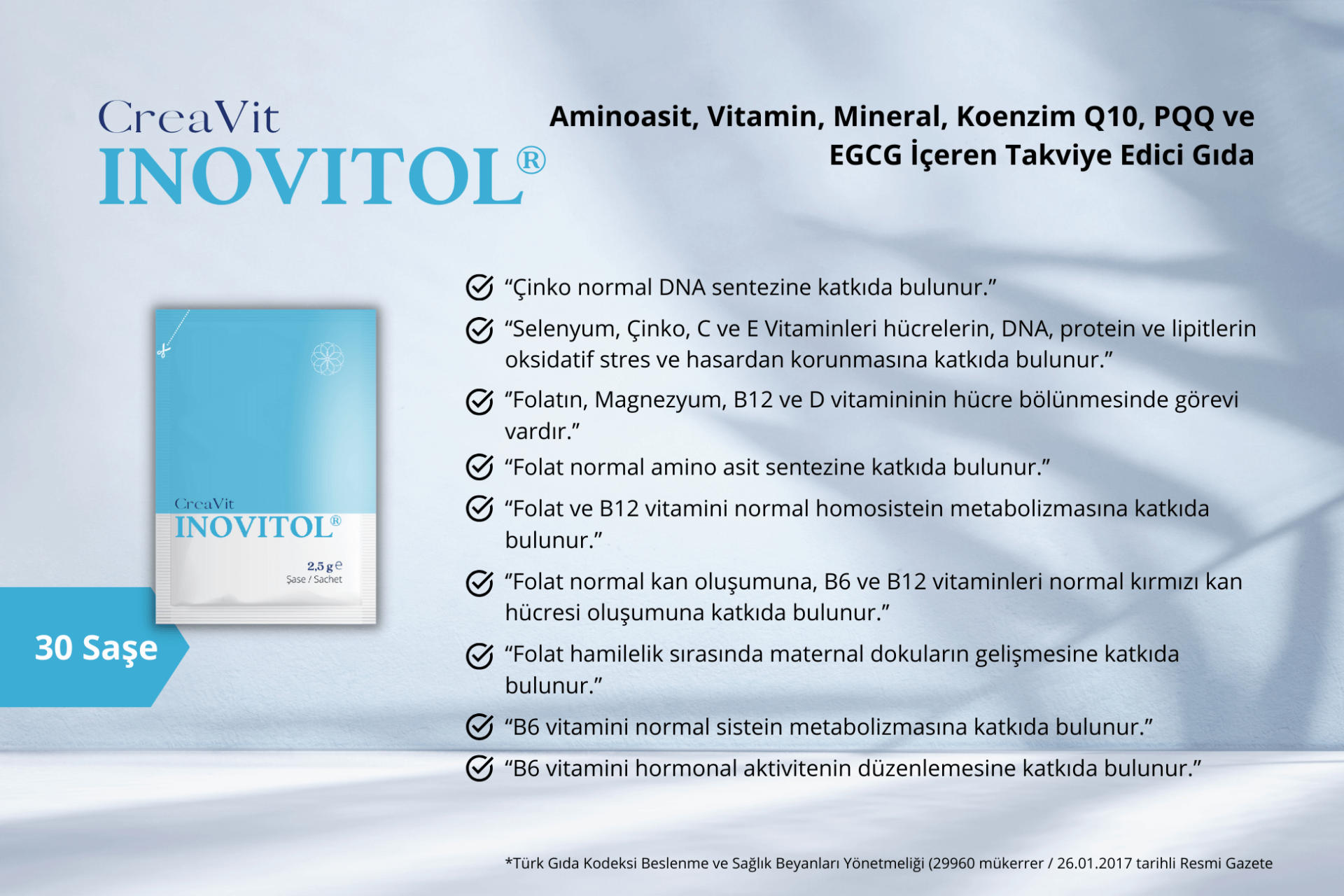 CreaVit
INOVITOL®

Aminoasit, Vitamin, Mineral, Koenzim Q10, PQQ ve EGCG İçeren Takviye Edici Gıda

CreaVit
INOVITOL®
2,5 g ℮
Şase / Sachet

30 Saşe

“Çinko normal DNA sentezine katkıda bulunur.”

“Selenyum, Çinko, C ve E Vitaminleri hücrelerin, DNA, protein ve lipitlerin oksidatif stres ve hasardan korunmasına katkıda bulunur.”

“Folatın, Magnezyum, B12 ve D vitamininin hücre bölünmesinde görevi vardır.”

“Folat normal amino asit sentezine katkıda bulunur.”

“Folat ve B12 vitamini normal homosistein metabolizmasına katkıda bulunur.”

“Folat normal kan oluşumuna, B6 ve B12 vitaminleri normal kırmızı kan hücresi oluşumuna katkıda bulunur.”

“Folat hamilelik sırasında maternal dokuların gelişmesine katkıda bulunur.”

“B6 vitamini normal sistein metabolizmasına katkıda bulunur.”

“B6 vitamini hormonal aktivitenin düzenlemesine katkıda bulunur.”

*Türk Gıda Kodeksi Beslenme ve Sağlık Beyanları Yönetmeliği (29960 mükerrer / 26.01.2017 tarihli Resmi Gazete